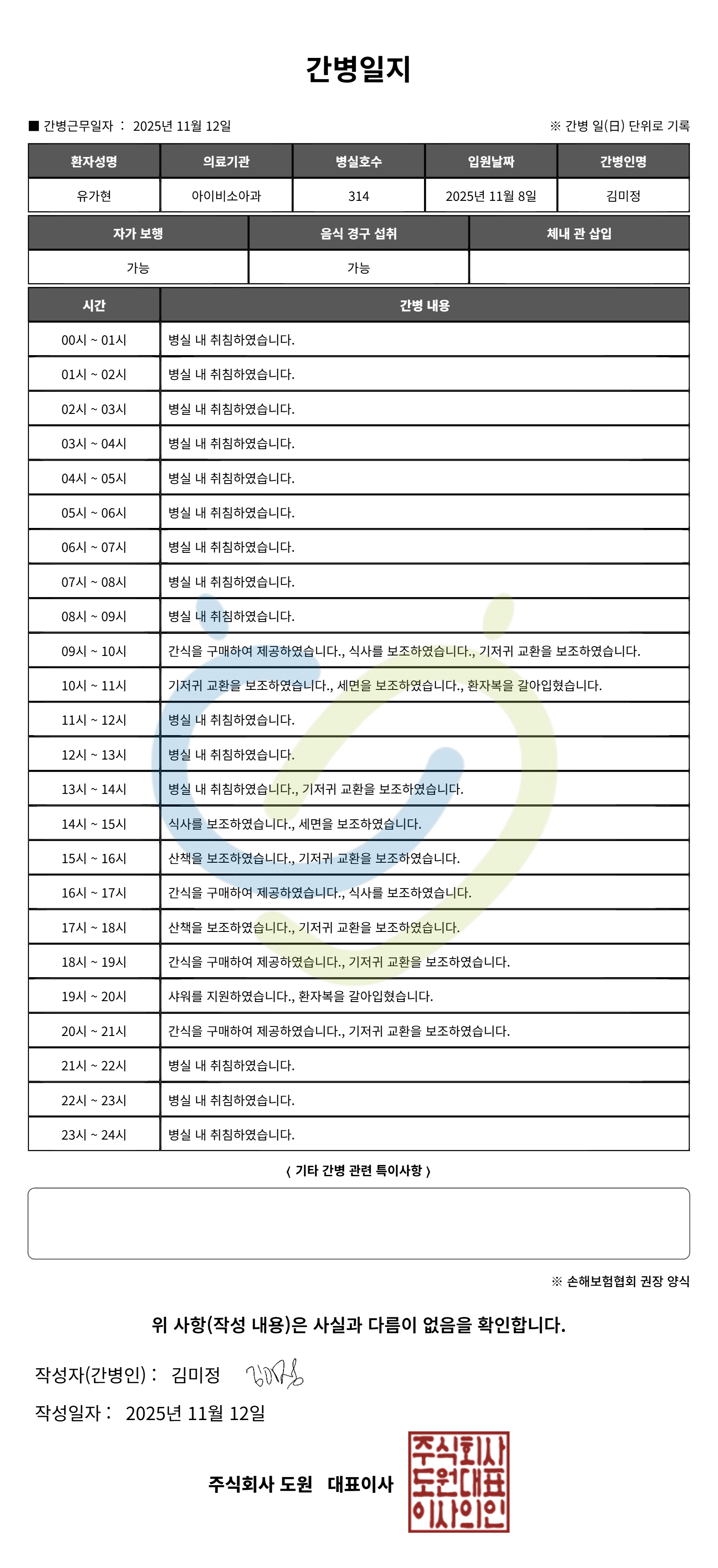 간병일지

■ 간병근무일자 : 2025년 11월 12일

※ 간병 일(日) 단위로 기록

| 환자성명 | 의료기관 | 병실호수 | 입원날짜 | 간병인명 |
|---|---|---|---|---|
| 유가현 | 아이비소아과 | 314 | 2025년 11월 8일 | 김미정 |

| 자가 보행 | 음식 경구 섭취 | 체내 관 삽입 |
|---|---|---|
| 가능 | 가능 | |

| 시간 | 간병 내용 |
|---|---|
| 00시 ~ 01시 | 병실 내 취침하였습니다. |
| 01시 ~ 02시 | 병실 내 취침하였습니다. |
| 02시 ~ 03시 | 병실 내 취침하였습니다. |
| 03시 ~ 04시 | 병실 내 취침하였습니다. |
| 04시 ~ 05시 | 병실 내 취침하였습니다. |
| 05시 ~ 06시 | 병실 내 취침하였습니다. |
| 06시 ~ 07시 | 병실 내 취침하였습니다. |
| 07시 ~ 08시 | 병실 내 취침하였습니다. |
| 08시 ~ 09시 | 병실 내 취침하였습니다. |
| 09시 ~ 10시 | 간식을 구매하여 제공하였습니다., 식사를 보조하였습니다., 기저귀 교환을 보조하였습니다. |
| 10시 ~ 11시 | 기저귀 교환을 보조하였습니다., 세면을 보조하였습니다., 환자복을 갈아입혔습니다. |
| 11시 ~ 12시 | 병실 내 취침하였습니다. |
| 12시 ~ 13시 | 병실 내 취침하였습니다. |
| 13시 ~ 14시 | 병실 내 취침하였습니다., 기저귀 교환을 보조하였습니다. |
| 14시 ~ 15시 | 식사를 보조하였습니다., 세면을 보조하였습니다. |
| 15시 ~ 16시 | 산책을 보조하였습니다., 기저귀 교환을 보조하였습니다. |
| 16시 ~ 17시 | 간식을 구매하여 제공하였습니다., 식사를 보조하였습니다. |
| 17시 ~ 18시 | 산책을 보조하였습니다., 기저귀 교환을 보조하였습니다. |
| 18시 ~ 19시 | 간식을 구매하여 제공하였습니다., 기저귀 교환을 보조하였습니다. |
| 19시 ~ 20시 | 샤워를 지원하였습니다., 환자복을 갈아입혔습니다. |
| 20시 ~ 21시 | 간식을 구매하여 제공하였습니다., 기저귀 교환을 보조하였습니다. |
| 21시 ~ 22시 | 병실 내 취침하였습니다. |
| 22시 ~ 23시 | 병실 내 취침하였습니다. |
| 23시 ~ 24시 | 병실 내 취침하였습니다. |

〈 기타 간병 관련 특이사항 〉

※ 손해보험협회 권장 양식

위 사항(작성 내용)은 사실과 다름이 없음을 확인합니다.

작성자(간병인) : 김미정 김미정

작성일자 : 2025년 11월 12일

주식회사 도원 대표이사

주식회사 도원대표 이사의인